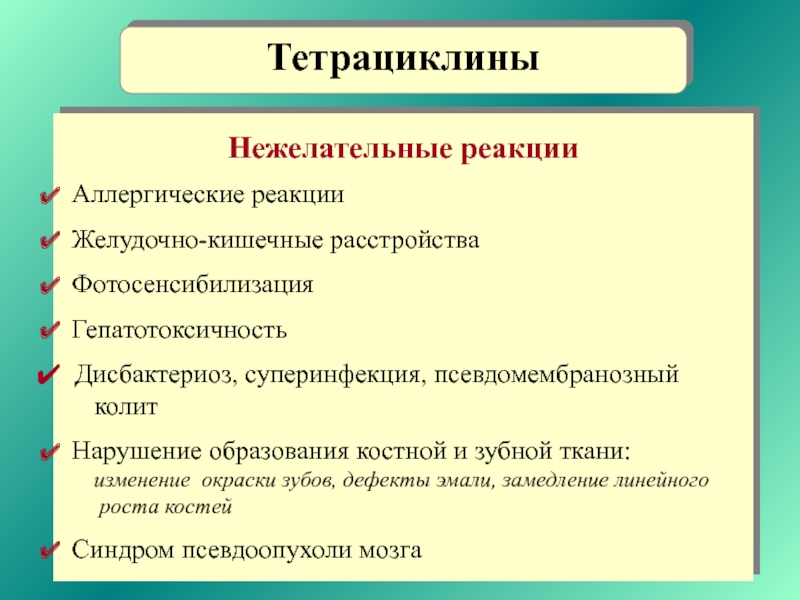 Тетрациклины

Нежелательные реакции

✔ Аллергические реакции

✔ Желудочно-кишечные расстройства

✔ Фотосенсибилизация

✔ Гепатотоксичность

✔ Дисбактериоз, суперинфекция, псевдомембранозный колит

✔ Нарушение образования костной и зубной ткани:
изменение окраски зубов, дефекты эмали, замедление линейного роста костей

✔ Синдром псевдоопухоли мозга